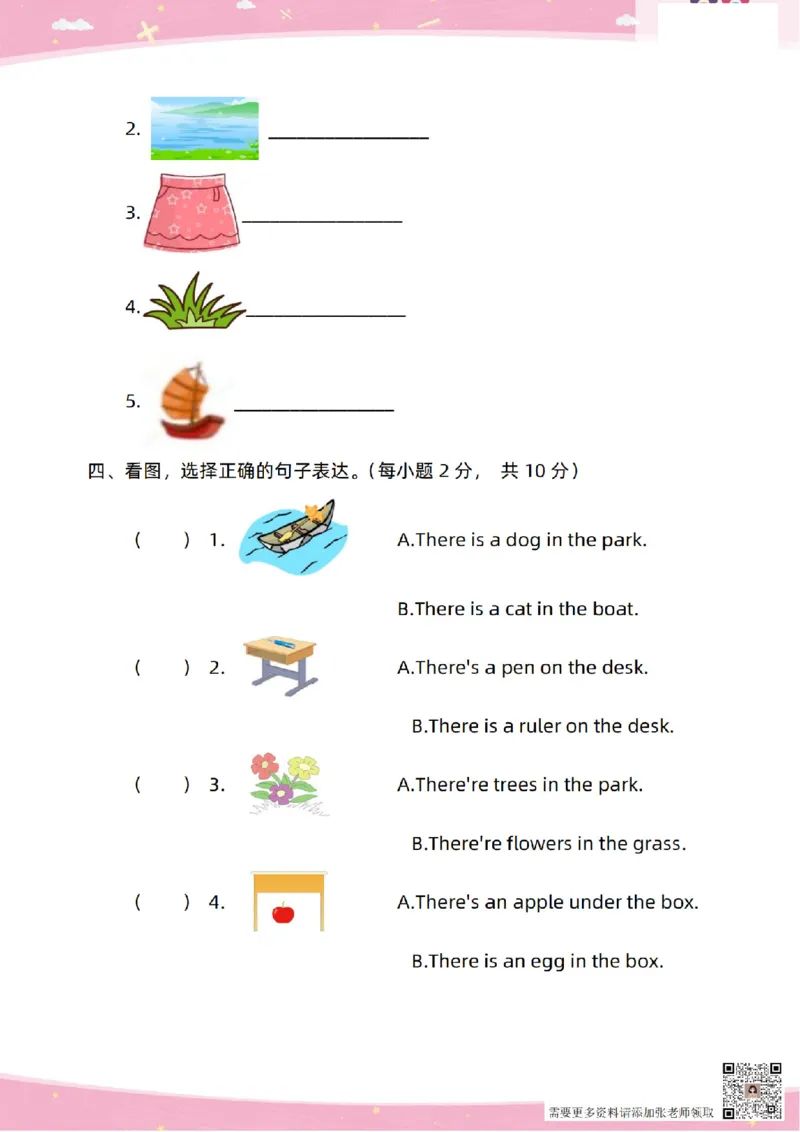 2. ________________

3. ________________

4. ________________

5. ________________

四、看图，选择正确的句子表达。(每小题 2 分， 共 10 分)

( ) 1. A.There is a dog in the park.

B.There is a cat in the boat.

( ) 2. A.There's a pen on the desk.

B.There is a ruler on the desk.

( ) 3. A.There're trees in the park.

B.There're flowers in the grass.

( ) 4. A.There's an apple under the box.

B.There is an egg in the box.

需要更多资料请添加张老师领取